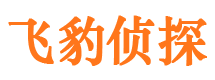 飞豹侦探